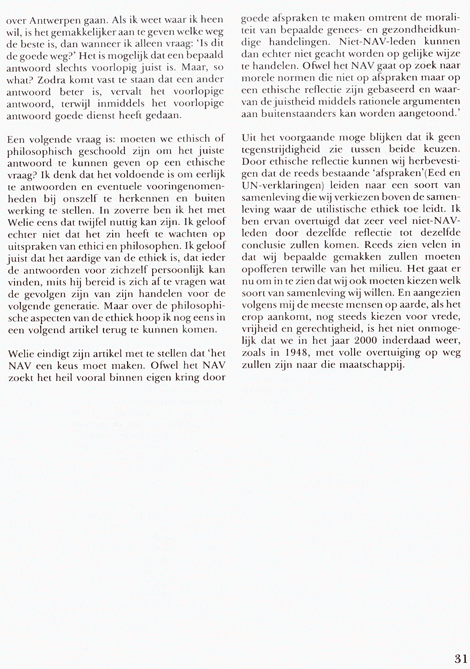 over Antwerpen gaan. Als ik weet waar ik heen wil, is het gemakkelijker aan te geven welke weg de beste is, dan wanneer ik alleen vraag: 'Is dit de goede weg?' Het is mogelijk dat een bepaald antwoord slechts voorlopig juist is. Maar, so what? Zodra komt vast te staan dat een ander antwoord beter is, vervalt het voorlopige antwoord, terwijl inmiddels het voorlopige antwoord goede dienst heeft gedaan.

Een volgende vraag is: moeten we ethisch of philosophisch geschoold zijn om het juiste antwoord te kunnen geven op een ethische vraag? Ik denk dat het voldoende is om eerlijk te antwoorden en eventuele vooringenomenheden bij onszelf te herkennen en buiten werking te stellen. In zoverre ben ik het met Welie eens dat twijfel nuttig kan zijn. Ik geloof echter niet dat het zin heeft te wachten op uitspraken van ethici en philosophen. Ik geloof juist dat het aardige van de ethiek is, dat ieder de antwoorden voor zichzelf persoonlijk kan vinden, mits hij bereid is zich af te vragen wat de gevolgen zijn van zijn handelen voor de volgende generatie. Maar over de philosophische aspecten van de ethiek hoop ik nog eens in een volgend artikel terug te kunnen komen.

Welie eindigt zijn artikel met te stellen dat 'het NAV een keus moet maken. Ofwel het NAV zoekt het heil vooral binnen eigen kring door goede afspraken te maken omtrent de moraliteit van bepaalde genees- en gezondheidkundige handelingen. Niet-NAV-leden kunnen dan echter niet geacht worden op gelijke wijze te handelen. Ofwel het NAV gaat op zoek naar morele normen die niet op afspraken maar op een ethische reflectie zijn gebaseerd en waarvan de juistheid middels rationele argumenten aan buitenstaanders kan worden aangetoond.'

Uit het voorgaande moge blijken dat ik geen tegenstrijdigheid zie tussen beide keuzen. Door ethische reflectie kunnen wij herbevestigen dat de reeds bestaande 'afspraken'(Eed en UN-verklaringen) leiden naar een soort van samenleving die wij verkiezen boven de samenleving waar de utilistische ethiek toe leidt. Ik ben ervan overtuigd dat zeer veel niet-NAV-leden door dezelfde reflectie tot dezelfde conclusie zullen komen. Reeds zien velen in dat wij bepaalde gemakken zullen moeten opofferen terwille van het milieu. Het gaat er nu om in te zien dat wij ook moeten kiezen welk soort van samenleving wij willen. En aangezien volgens mij de meeste mensen op aarde, als het erop aankomt, nog steeds kiezen voor vrede, vrijheid en gerechtigheid, is het niet onmogelijk dat we in het jaar 2000 inderdaad weer, zoals in 1948, met volle overtuiging op weg zullen zijn naar die maatschappij.

31